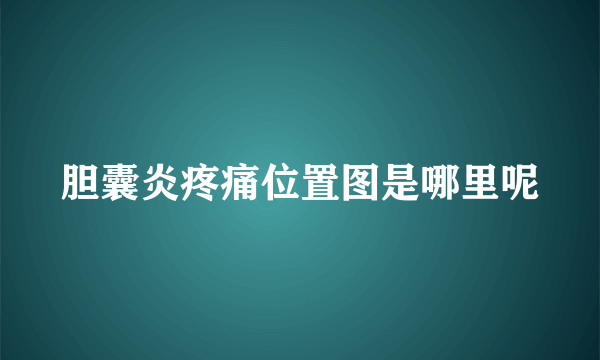 胆囊炎疼痛位置图是哪里呢